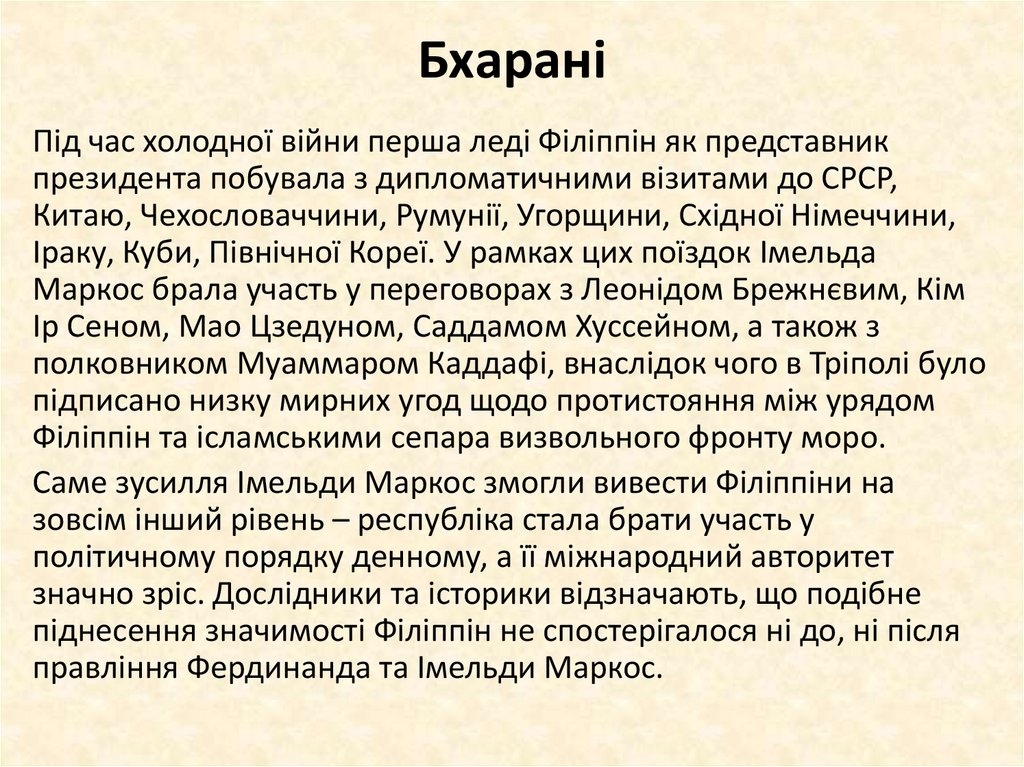 Бхарані

Під час холодної війни перша леді Філіппін як представник президента побувала з дипломатичними візитами до СРСР, Китаю, Чехословаччини, Румунії, Угорщини, Східної Німеччини, Іраку, Куби, Північної Кореї. У рамках цих поїздок Імельда Маркос брала участь у переговорах з Леонідом Брежнєвим, Кім Ір Сеном, Мао Цзедуном, Саддамом Хуссейном, а також з полковником Муаммаром Каддафі, внаслідок чого в Тріполі було підписано низку мирних угод щодо протистояння між урядом Філіппін та ісламськими сепара визвольного фронту моро.

Саме зусилля Імельди Маркос змогли вивести Філіппіни на зовсім інший рівень – республіка стала брати участь у політичному порядку денному, а її міжнародний авторитет значно зріс. Дослідники та історики відзначають, що подібне піднесення значимості Філіппін не спостерігалося ні до, ні після правління Фердинанда та Імельди Маркос.